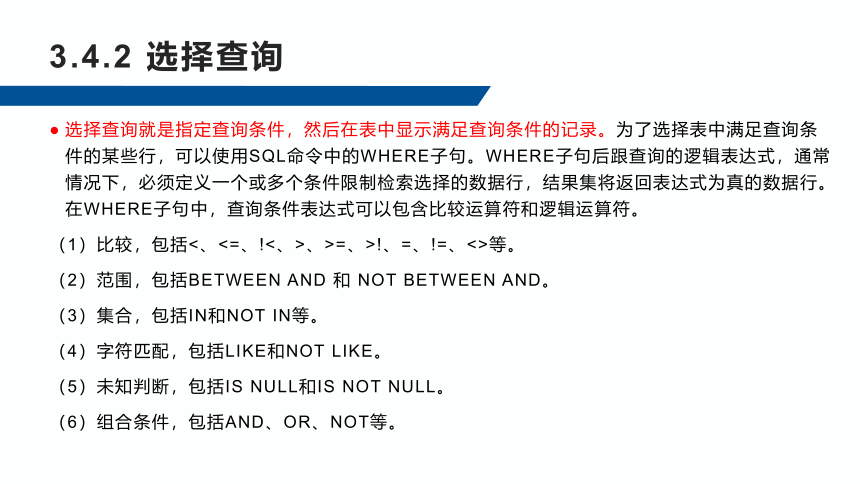 3.4.2 选择查询

● 选择查询就是指定查询条件，然后在表中显示满足查询条件的记录。为了选择表中满足查询条件的某些行，可以使用SQL命令中的WHERE子句。WHERE子句后跟查询的逻辑表达式，通常情况下，必须定义一个或多个条件限制检索选择的数据行，结果集将返回表达式为真的数据行。在WHERE子句中，查询条件表达式可以包含比较运算符和逻辑运算符。

（1）比较，包括<、<=、!<、>、>=、>!、=、!=、<>等。

（2）范围，包括BETWEEN AND 和 NOT BETWEEN AND。

（3）集合，包括IN和NOT IN等。

（4）字符匹配，包括LIKE和NOT LIKE。

（5）未知判断，包括IS NULL和IS NOT NULL。

（6）组合条件，包括AND、OR、NOT等。